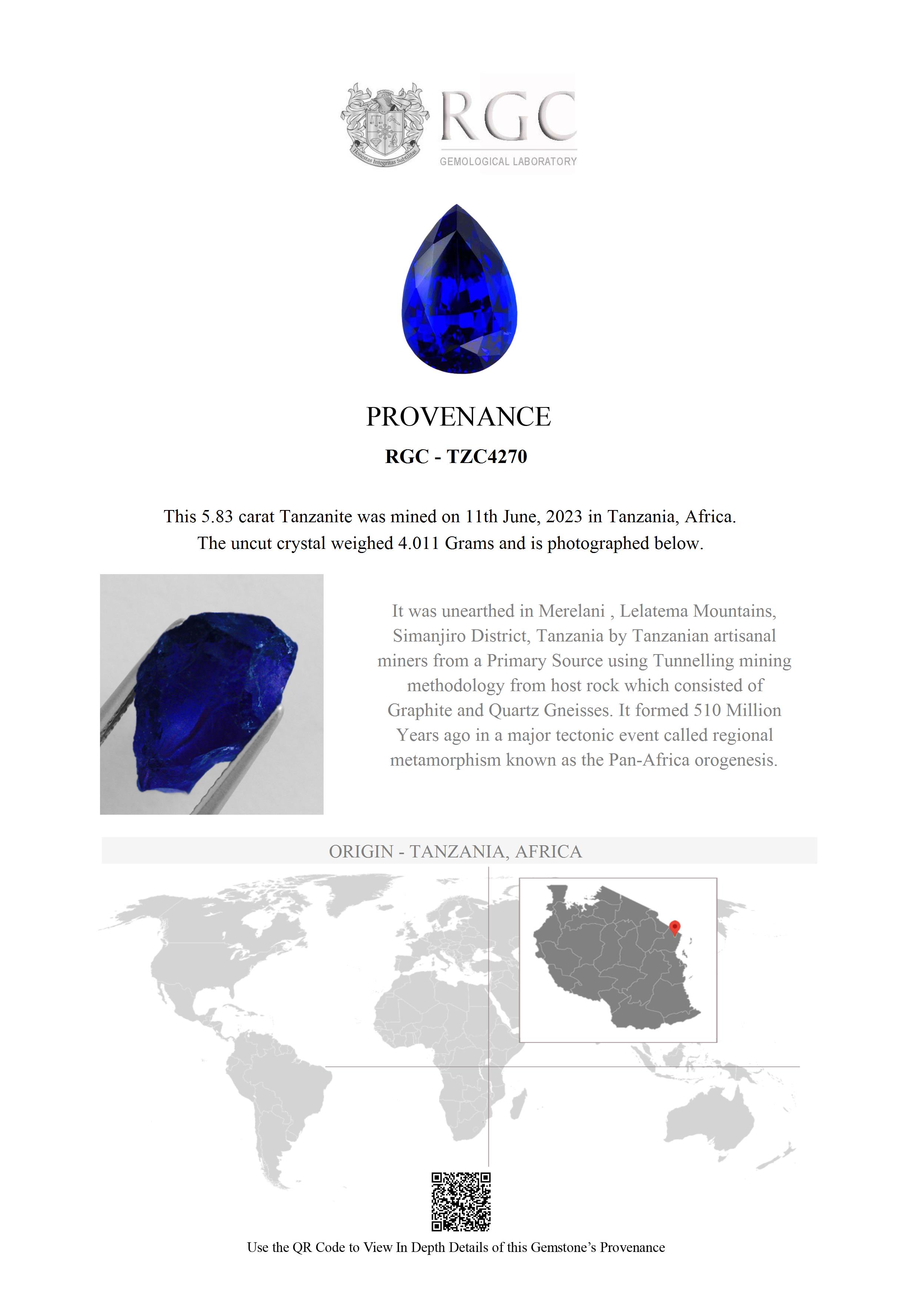 Honestas Integritas Subtilitas

RGC
GEMOLOGICAL LABORATORY

PROVENANCE

RGC - TZC4270

This 5.83 carat Tanzanite was mined on 11th June, 2023 in Tanzania, Africa. The uncut crystal weighed 4.011 Grams and is photographed below.

It was unearthed in Merelani , Lelatema Mountains, Simanjiro District, Tanzania by Tanzanian artisanal miners from a Primary Source using Tunnelling mining methodology from host rock which consisted of Graphite and Quartz Gneisses. It formed 510 Million Years ago in a major tectonic event called regional metamorphism known as the Pan-Africa orogenesis.

ORIGIN - TANZANIA, AFRICA

Use the QR Code to View In Depth Details of this Gemstone's Provenance